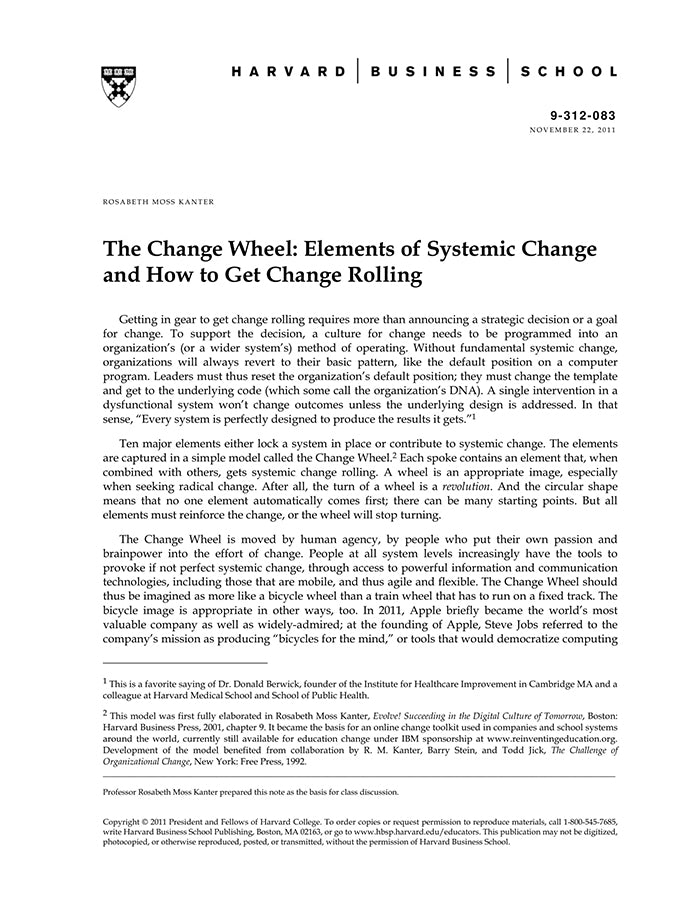 HARVARD | BUSINESS | SCHOOL

9-312-083
NOVEMBER 22, 2011

ROSABETH MOSS KANTER

The Change Wheel: Elements of Systemic Change and How to Get Change Rolling

Getting in gear to get change rolling requires more than announcing a strategic decision or a goal for change. To support the decision, a culture for change needs to be programmed into an organization's (or a wider system's) method of operating. Without fundamental systemic change, organizations will always revert to their basic pattern, like the default position on a computer program. Leaders must thus reset the organization's default position; they must change the template and get to the underlying code (which some call the organization's DNA). A single intervention in a dysfunctional system won't change outcomes unless the underlying design is addressed. In that sense, "Every system is perfectly designed to produce the results it gets."$^1$

Ten major elements either lock a system in place or contribute to systemic change. The elements are captured in a simple model called the Change Wheel.$^2$ Each spoke contains an element that, when combined with others, gets systemic change rolling. A wheel is an appropriate image, especially when seeking radical change. After all, the turn of a wheel is a revolution. And the circular shape means that no one element automatically comes first; there can be many starting points. But all elements must reinforce the change, or the wheel will stop turning.

The Change Wheel is moved by human agency, by people who put their own passion and brainpower into the effort of change. People at all system levels increasingly have the tools to provoke if not perfect systemic change, through access to powerful information and communication technologies, including those that are mobile, and thus agile and flexible. The Change Wheel should thus be imagined as more like a bicycle wheel than a train wheel that has to run on a fixed track. The bicycle image is appropriate in other ways, too. In 2011, Apple briefly became the world's most valuable company as well as widely-admired; at the founding of Apple, Steve Jobs referred to the company's mission as producing "bicycles for the mind," or tools that would democratize computing

$^1$ This is a favorite saying of Dr. Donald Berwick, founder of the Institute for Healthcare Improvement in Cambridge MA and a colleague at Harvard Medical School and School of Public Health.

$^2$ This model was first fully elaborated in Rosabeth Moss Kanter, Evolve! Succeeding in the Digital Culture of Tomorrow, Boston: Harvard Business Press, 2001, chapter 9. It became the basis for an online change toolkit used in companies and school systems around the world, currently still available for education change under IBM sponsorship at www.reinventingeducation.org. Development of the model benefited from collaboration by R. M. Kanter, Barry Stein, and Todd Jick, The Challenge of Organizational Change, New York: Free Press, 1992.

Professor Rosabeth Moss Kanter prepared this note as the basis for class discussion.

Copyright © 2011 President and Fellows of Harvard College. To order copies or request permission to reproduce materials, call 1-800-545-7685, write Harvard Business School Publishing, Boston, MA 02163, or go to www.hbsp.harvard.edu/educators. This publication may not be digitized, photocopied, or otherwise reproduced, posted, or transmitted, without the permission of Harvard Business School.